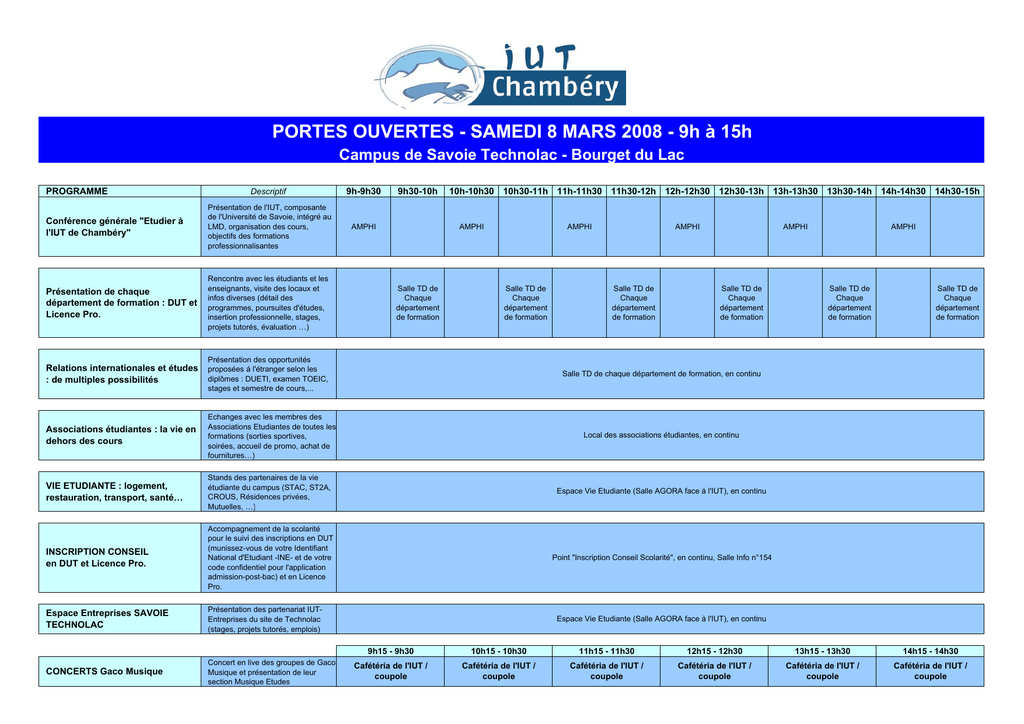 IUT Chambéry

PORTES OUVERTES - SAMEDI 8 MARS 2008 - 9h à 15h
Campus de Savoie Technolac - Bourget du Lac

| PROGRAMME | Descriptif | 9h-9h30 | 9h30-10h | 10h-10h30 | 10h30-11h | 11h-11h30 | 11h30-12h | 12h-12h30 | 12h30-13h | 13h-13h30 | 13h30-14h | 14h-14h30 | 14h30-15h |
|---|---|---|---|---|---|---|---|---|---|---|---|---|---|
| Conférence générale "Etudier à l'IUT de Chambéry" | Présentation de l'IUT, composante de l'Université de Savoie, intégré au LMD, organisation des cours, objectifs des formations professionnalisantes | AMPHI | | AMPHI | | AMPHI | | AMPHI | | AMPHI | | AMPHI | |
| Présentation de chaque département de formation : DUT et Licence Pro. | Rencontre avec les étudiants et les enseignants, visite des locaux et infos diverses (détail des programmes, poursuites d'études, insertion professionnelle, stages, projets tutorés, évaluation …) | | Salle TD de Chaque département de formation | | Salle TD de Chaque département de formation | | Salle TD de Chaque département de formation | | Salle TD de Chaque département de formation | | Salle TD de Chaque département de formation | | Salle TD de Chaque département de formation |
| Relations internationales et études : de multiples possibilités | Présentation des opportunités proposées à l'étranger selon les diplômes : DUETI, examen TOEIC, stages et semestre de cours,… | Salle TD de chaque département de formation, en continu | | | | | | | | | | | |
| Associations étudiantes : la vie en dehors des cours | Echanges avec les membres des Associations Etudiantes de toutes les formations (sorties sportives, soirées, accueil de promo, achat de fournitures…) | Local des associations étudiantes, en continu | | | | | | | | | | | |
| VIE ETUDIANTE : logement, restauration, transport, santé… | Stands des partenaires de la vie étudiante du campus (STAC, ST2A, CROUS, Résidences privées, Mutuelles, …) | Espace Vie Etudiante (Salle AGORA face à l'IUT), en continu | | | | | | | | | | | |
| INSCRIPTION CONSEIL en DUT et Licence Pro. | Accompagnement de la scolarité pour le suivi des inscriptions en DUT (munissez-vous de votre Identifiant National d'Etudiant -INE- et de votre code confidentiel pour l'application admission-post-bac) et en Licence Pro. | Point "Inscription Conseil Scolarité", en continu, Salle Info n°154 | | | | | | | | | | | |
| Espace Entreprises SAVOIE TECHNOLAC | Présentation des partenariat IUT-Entreprises du site de Technolac (stages, projets tutorés, emplois) | Espace Vie Etudiante (Salle AGORA face à l'IUT), en continu | | | | | | | | | | | |

| | | 9h15 - 9h30 | 10h15 - 10h30 | 11h15 - 11h30 | 12h15 - 12h30 | 13h15 - 13h30 | 14h15 - 14h30 |
|---|---|---|---|---|---|---|---|
| CONCERTS Gaco Musique | Concert en live des groupes de Gaco Musique et présentation de leur section Musique Etudes | Cafétéria de l'IUT / coupole | Cafétéria de l'IUT / coupole | Cafétéria de l'IUT / coupole | Cafétéria de l'IUT / coupole | Cafétéria de l'IUT / coupole | Cafétéria de l'IUT / coupole |